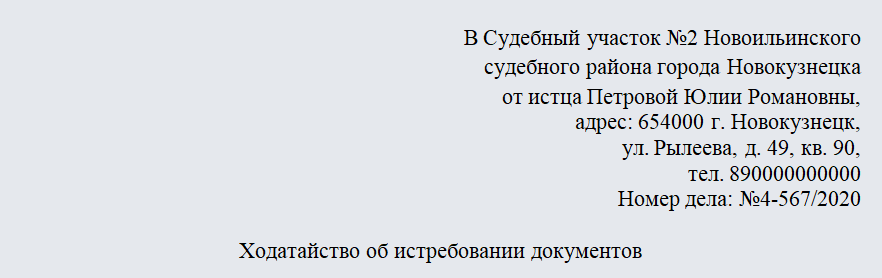 В Судебный участок №2 Новоильинского
судебного района города Новокузнецка
от истца Петровой Юлии Романовны,
адрес: 654000 г. Новокузнецк,
ул. Рылеева, д. 49, кв. 90,
тел. 890000000000
Номер дела: №4-567/2020

Ходатайство об истребовании документов